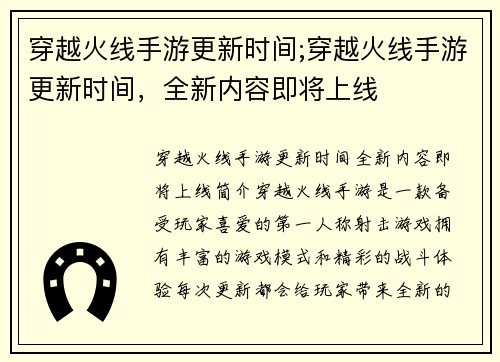 穿越火线手游更新时间;穿越火线手游更新时间，全新内容即将上线

穿越火线手游更新时间全新内容即将上线简介穿越火线手游是一款备受玩家喜爱的第一人称射击游戏拥有丰富的游戏模式和精彩的战斗体验每次更新都会给玩家带来全新的